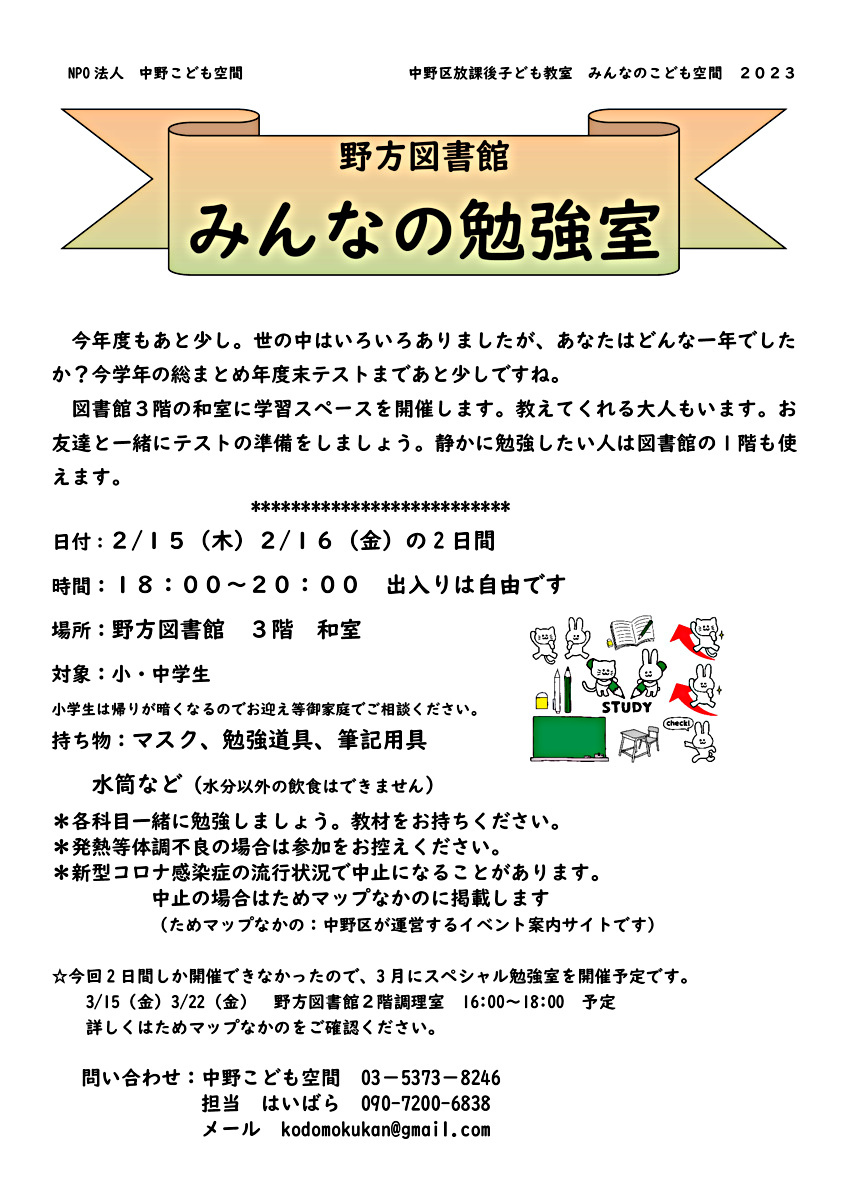 NPO法人　中野こども空間　　　　　　　　中野区放課後子ども教室　みんなのこども空間　２０２３

野方図書館
みんなの勉強室

今年度もあと少し。世の中はいろいろありましたが、あなたはどんな一年でしたか？今学年の総まとめ年度末テストまであと少しですね。

図書館３階の和室に学習スペースを開催します。教えてくれる大人もいます。お友達と一緒にテストの準備をしましょう。静かに勉強したい人は図書館の１階も使えます。

***************************

日付：２/１５（木）２/１６（金）の２日間

時間：１８：００～２０：００　出入りは自由です

場所：野方図書館　３階　和室

対象：小・中学生

小学生は帰りが暗くなるのでお迎え等御家庭でご相談ください。

持ち物：マスク、勉強道具、筆記用具

水筒など（水分以外の飲食はできません）

STUDY

check!

＊各科目一緒に勉強しましょう。教材をお持ちください。
＊発熱等体調不良の場合は参加をお控えください。
＊新型コロナ感染症の流行状況で中止になることがあります。
中止の場合はためマップなかのに掲載します
（ためマップなかの：中野区が運営するイベント案内サイトです）

☆今回２日間しか開催できなかったので、３月にスペシャル勉強室を開催予定です。
3/15（金）3/22（金）　野方図書館２階調理室　16:00～18:00　予定
詳しくはためマップなかのをご確認ください。

問い合わせ：中野こども空間　03－5373－8246
担当　はいばら　090-7200-6838
メール　kodomokukan@gmail.com